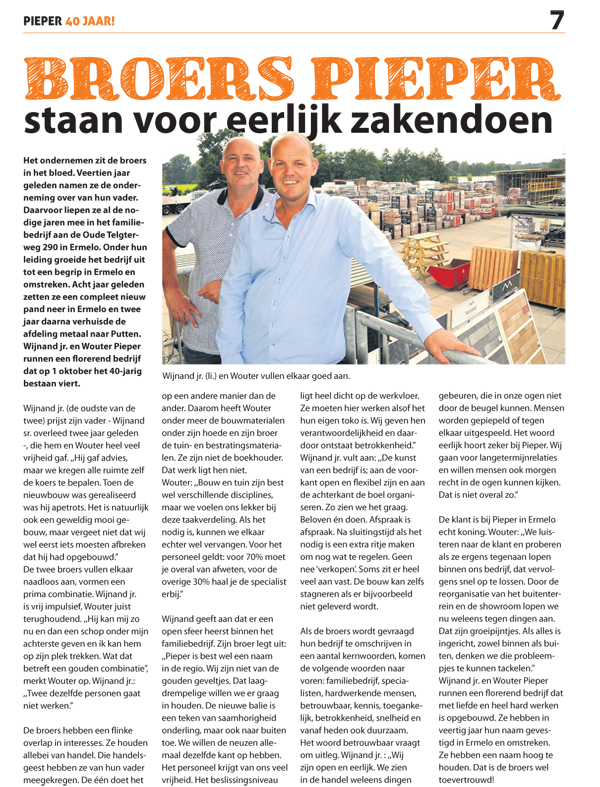 PIEPER 40 JAAR!

7

BROERS PIEPER

staan voor eerlijk zakendoen

Het ondernemen zit de broers in het bloed. Veertien jaar geleden namen ze de onderneming over van hun vader. Daarvoor liepen ze al de nodige jaren mee in het familiebedrijf aan de Oude Telgterweg 290 in Ermelo. Onder hun leiding groeide het bedrijf uit tot een begrip in Ermelo en omstreken. Acht jaar geleden zetten ze een compleet nieuw pand neer in Ermelo en twee jaar daarna verhuisde de afdeling metaal naar Putten. Wijnand jr. en Wouter Pieper runnen een florerend bedrijf dat op 1 oktober het 40-jarig bestaan viert.

Wijnand jr. (li.) en Wouter vullen elkaar goed aan.

Wijnand jr. (de oudste van de twee) prijst zijn vader - Wijnand sr. overleed twee jaar geleden -, die hem en Wouter heel veel vrijheid gaf. „Hij gaf advies, maar we kregen alle ruimte zelf de koers te bepalen. Toen de nieuwbouw was gerealiseerd was hij apetrots. Het is natuurlijk ook een geweldig mooi gebouw, maar vergeet niet dat wij wel eerst iets moesten afbreken dat hij had opgebouwd."
De twee broers vullen elkaar naadloos aan, vormen een prima combinatie. Wijnand jr. is vrij impulsief, Wouter juist terughoudend. „Hij kan mij zo nu en dan een schop onder mijn achterste geven en ik kan hem op zijn plek trekken. Wat dat betreft een gouden combinatie", merkt Wouter op. Wijnand jr.: „Twee dezelfde personen gaat niet werken."

De broers hebben een flinke overlap in interesses. Ze houden allebei van handel. Die handelsgeest hebben ze van hun vader meegekregen. De één doet het op een andere manier dan de ander. Daarom heeft Wouter onder meer de bouwmaterialen onder zijn hoede en zijn broer de tuin- en bestratingsmaterialen. Ze zijn niet de boekhouder. Dat werk ligt hen niet.
Wouter: „Bouw en tuin zijn best wel verschillende disciplines, maar we voelen ons lekker bij deze taakverdeling. Als het nodig is, kunnen we elkaar echter wel vervangen. Voor het personeel geldt: voor 70% moet je overal van afweten, voor de overige 30% haal je de specialist erbij."

Wijnand geeft aan dat er een open sfeer heerst binnen het familiebedrijf. Zijn broer legt uit: „Pieper is best wel een naam in de regio. Wij zijn niet van de gouden geveltjes. Dat laagdrempelige willen we er graag in houden. De nieuwe balie is een teken van saamhorigheid onderling, maar ook naar buiten toe. We willen de neuzen allemaal dezelfde kant op hebben. Het personeel krijgt van ons veel vrijheid. Het beslissingsniveau ligt heel dicht op de werkvloer. Ze moeten hier werken alsof het hun eigen toko is. Wij geven hen verantwoordelijkheid en daardoor ontstaat betrokkenheid."
Wijnand jr. vult aan: „De kunst van een bedrijf is; aan de voorkant open en flexibel zijn en aan de achterkant de boel organiseren. Zo zien we het graag. Beloven én doen. Afspraak is afspraak. Na sluitingstijd als het nodig is een extra ritje maken om nog wat te regelen. Geen nee 'verkopen'. Soms zit er heel veel aan vast. De bouw kan zelfs stagneren als er bijvoorbeeld niet geleverd wordt.

Als de broers wordt gevraagd hun bedrijf te omschrijven in een aantal kernwoorden, komen de volgende woorden naar voren: familiebedrijf, specialisten, hardwerkende mensen, betrouwbaar, kennis, toegankelijk, betrokkenheid, snelheid en vanaf heden ook duurzaam. Het woord betrouwbaar vraagt om uitleg. Wijnand jr. : „Wij zijn open en eerlijk. We zien in de handel weleens dingen gebeuren, die in onze ogen niet door de beugel kunnen. Mensen worden gepiepeld of tegen elkaar uitgespeeld. Het woord eerlijk hoort zeker bij Pieper. Wij gaan voor langetermijnrelaties en willen mensen ook morgen recht in de ogen kunnen kijken. Dat is niet overal zo."

De klant is bij Pieper in Ermelo echt koning. Wouter: „We luisteren naar de klant en proberen als ze ergens tegenaan lopen binnen ons bedrijf, dat vervolgens snel op te lossen. Door de reorganisatie van het buitenterrein en de showroom lopen we nu weleens tegen dingen aan. Dat zijn groeipijntjes. Als alles is ingericht, zowel binnen als buiten, denken we die probleempjes te kunnen tackelen."
Wijnand jr. en Wouter Pieper runnen een florerend bedrijf dat met liefde en heel hard werken is opgebouwd. Ze hebben in veertig jaar hun naam gevestigd in Ermelo en omstreken. Ze hebben een naam hoog te houden. Dat is de broers wel toevertrouwd!